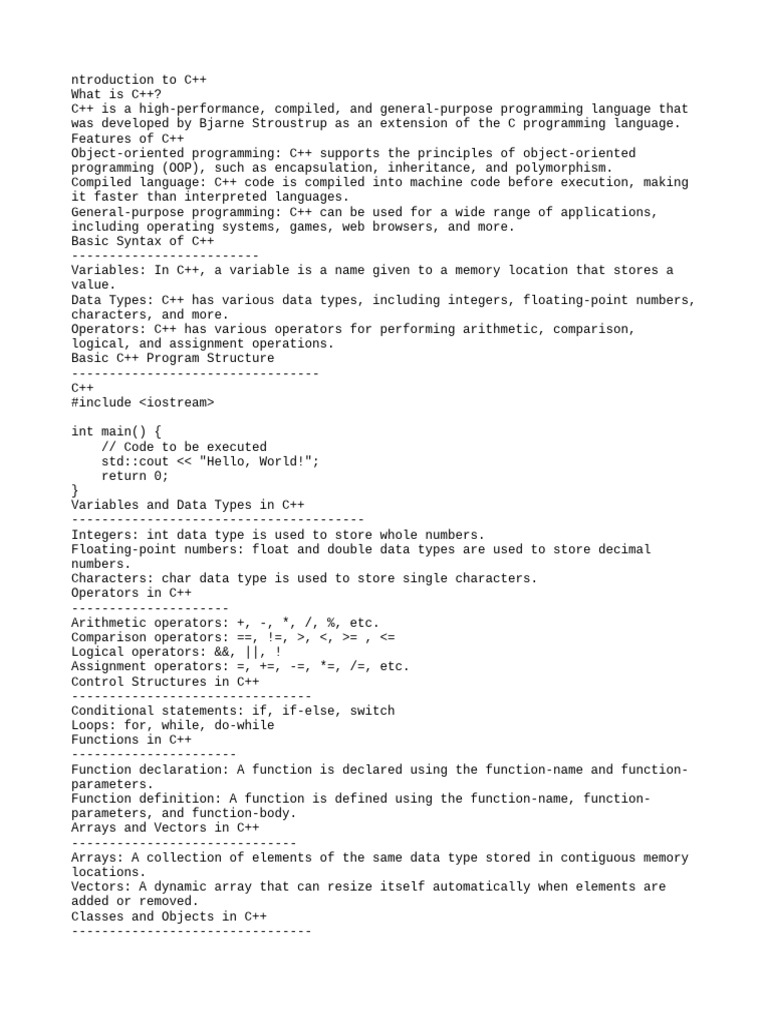 ntroduction to C++
What is C++?
C++ is a high-performance, compiled, and general-purpose programming language that was developed by Bjarne Stroustrup as an extension of the C programming language.
Features of C++
Object-oriented programming: C++ supports the principles of object-oriented programming (OOP), such as encapsulation, inheritance, and polymorphism.
Compiled language: C++ code is compiled into machine code before execution, making it faster than interpreted languages.
General-purpose programming: C++ can be used for a wide range of applications, including operating systems, games, web browsers, and more.
Basic Syntax of C++
-------------------------
Variables: In C++, a variable is a name given to a memory location that stores a value.
Data Types: C++ has various data types, including integers, floating-point numbers, characters, and more.
Operators: C++ has various operators for performing arithmetic, comparison, logical, and assignment operations.
Basic C++ Program Structure
---------------------------------
C++
#include <iostream>

int main() {
    // Code to be executed
    std::cout << "Hello, World!";
    return 0;
}
Variables and Data Types in C++
---------------------------------------
Integers: int data type is used to store whole numbers.
Floating-point numbers: float and double data types are used to store decimal numbers.
Characters: char data type is used to store single characters.
Operators in C++
---------------------
Arithmetic operators: +, -, *, /, %, etc.
Comparison operators: ==, !=, >, <, >= , <=
Logical operators: &&, ||, !
Assignment operators: =, +=, -=, *=, /=, etc.
Control Structures in C++
--------------------------------
Conditional statements: if, if-else, switch
Loops: for, while, do-while
Functions in C++
----------------------
Function declaration: A function is declared using the function-name and function-parameters.
Function definition: A function is defined using the function-name, function-parameters, and function-body.
Arrays and Vectors in C++
------------------------------
Arrays: A collection of elements of the same data type stored in contiguous memory locations.
Vectors: A dynamic array that can resize itself automatically when elements are added or removed.
Classes and Objects in C++
--------------------------------